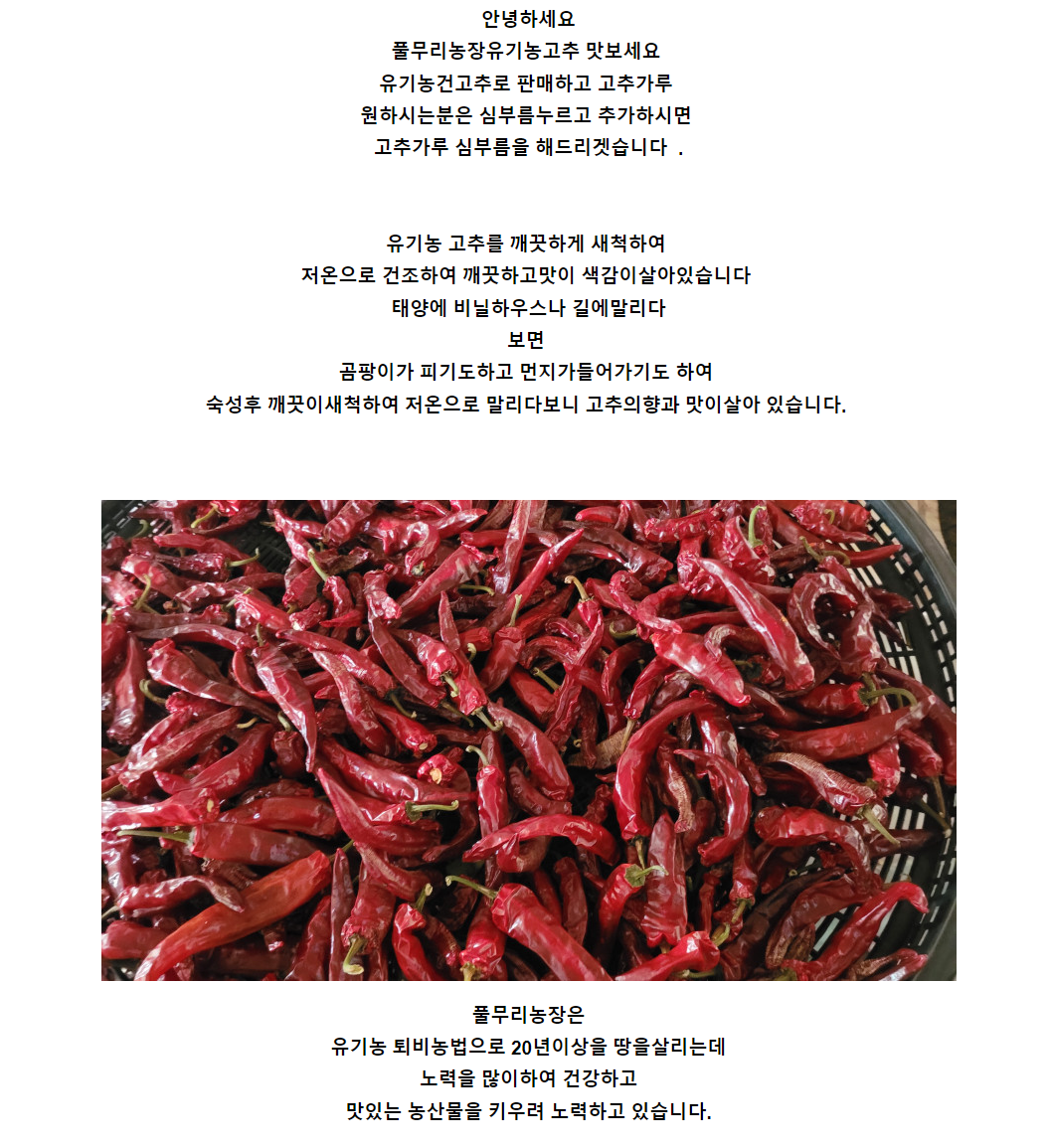 안녕하세요
풀무리농장유기농고추 맛보세요
유기농건고추로 판매하고 고추가루
원하시는분은 심부름누르고 추가하시면
고추가루 심부름을 해드리겟습니다 .

유기농 고추를 깨끗하게 새척하여
저온으로 건조하여 깨끗하고맛이 색감이살아있습니다
태양에 비닐하우스나 길에말리다
보면
곰팡이가 피기도하고 먼지가들어가기도 하여
숙성후 깨끗이새척하여 저온으로 말리다보니 고추의향과 맛이살아 있습니다.

풀무리농장은
유기농 퇴비농법으로 20년이상을 땅을살리는데
노력을 많이하여 건강하고
맛있는 농산물을 키우려 노력하고 있습니다.